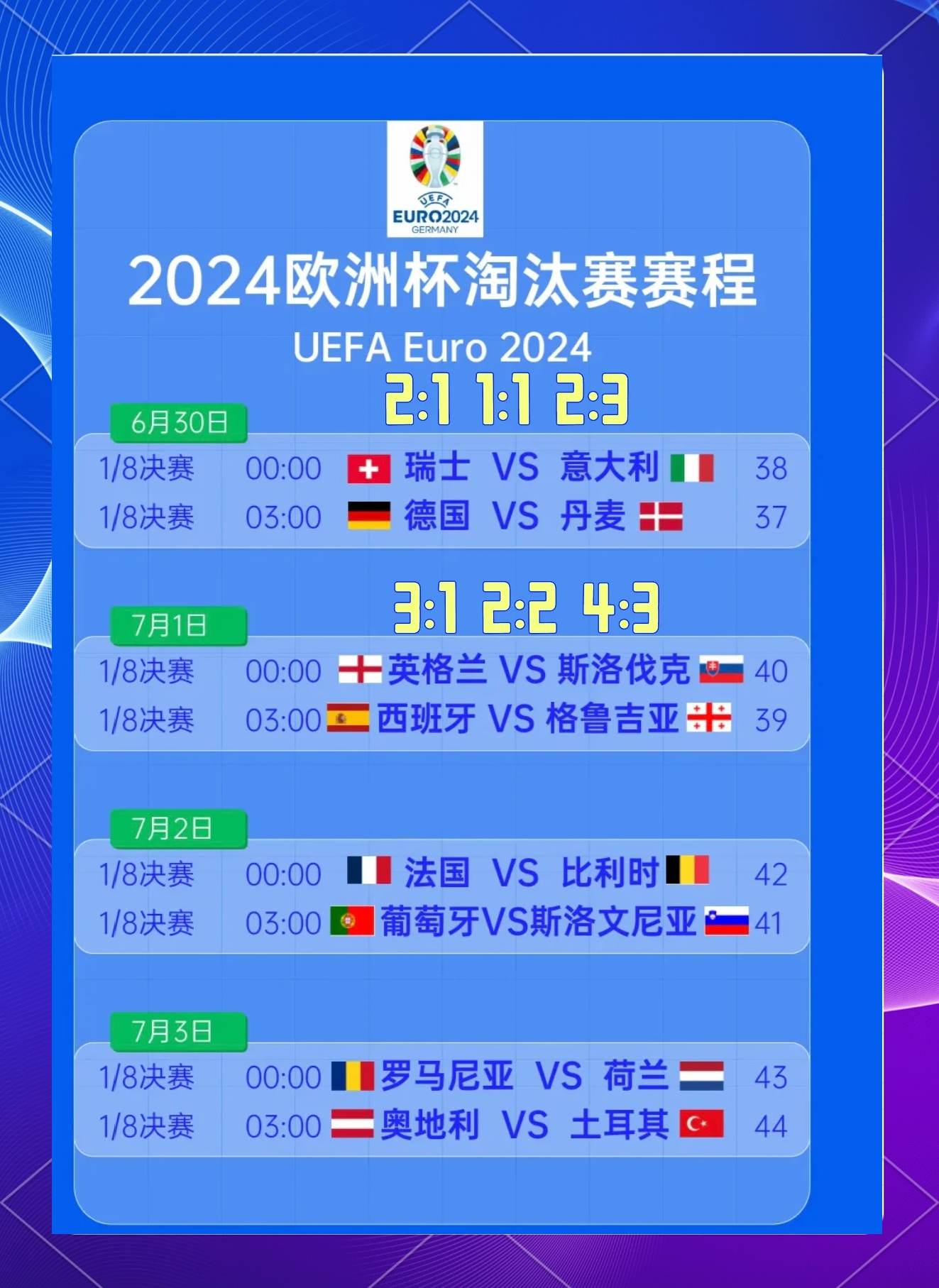 UEFA
EURO2024
GERMANY

2024欧洲杯淘汰赛赛程

UEFA Euro 2024

2:1 1:1 2:3

6月30日

1/8决赛 00:00 瑞士 VS 意大利 38
1/8决赛 03:00 德国 VS 丹麦 37

3:1 2:2 4:3

7月1日

1/8决赛 00:00 英格兰 VS 斯洛伐克 40
1/8决赛 03:00 西班牙 VS 格鲁吉亚 39

7月2日

1/8决赛 00:00 法国 VS 比利时 42
1/8决赛 03:00 葡萄牙VS斯洛文尼亚 41

7月3日

1/8决赛 00:00 罗马尼亚 VS 荷兰 43
1/8决赛 03:00 奥地利 VS 土耳其 44